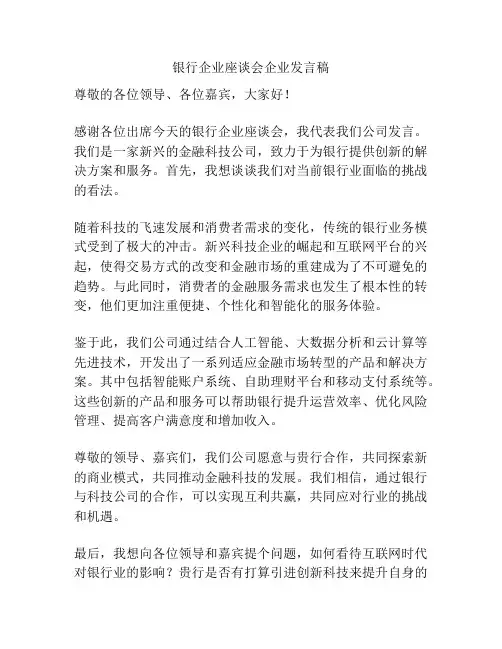 银行企业座谈会企业发言稿

尊敬的各位领导、各位嘉宾，大家好！

感谢各位出席今天的银行企业座谈会，我代表我们公司发言。我们是一家新兴的金融科技公司，致力于为银行提供创新的解决方案和服务。首先，我想谈谈我们对当前银行业面临的挑战的看法。

随着科技的飞速发展和消费者需求的变化，传统的银行业务模式受到了极大的冲击。新兴科技企业的崛起和互联网平台的兴起，使得交易方式的改变和金融市场的重建成为了不可避免的趋势。与此同时，消费者的金融服务需求也发生了根本性的转变，他们更加注重便捷、个性化和智能化的服务体验。

鉴于此，我们公司通过结合人工智能、大数据分析和云计算等先进技术，开发出了一系列适应金融市场转型的产品和解决方案。其中包括智能账户系统、自助理财平台和移动支付系统等。这些创新的产品和服务可以帮助银行提升运营效率、优化风险管理、提高客户满意度和增加收入。

尊敬的领导、嘉宾们，我们公司愿意与贵行合作，共同探索新的商业模式，共同推动金融科技的发展。我们相信，通过银行与科技公司的合作，可以实现互利共赢，共同应对行业的挑战和机遇。

最后，我想向各位领导和嘉宾提个问题，如何看待互联网时代对银行业的影响？贵行是否有打算引进创新科技来提升自身的